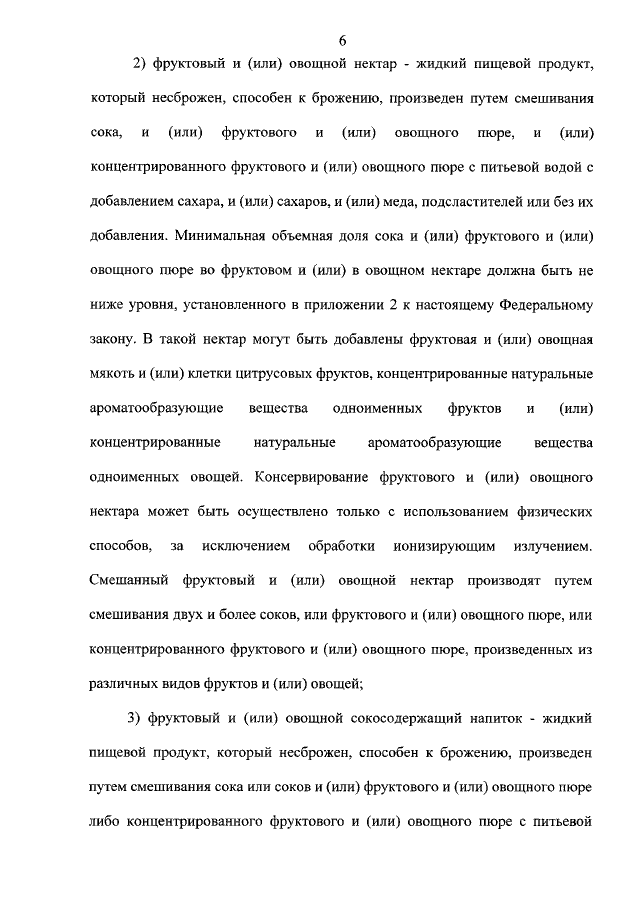 6

2) фруктовый и (или) овощной нектар - жидкий пищевой продукт, который несброжен, способен к брожению, произведен путем смешивания сока, и (или) фруктового и (или) овощного пюре, и (или) концентрированного фруктового и (или) овощного пюре с питьевой водой с добавлением сахара, и (или) сахаров, и (или) меда, подсластителей или без их добавления. Минимальная объемная доля сока и (или) фруктового и (или) овощного пюре во фруктовом и (или) в овощном нектаре должна быть не ниже уровня, установленного в приложении 2 к настоящему Федеральному закону. В такой нектар могут быть добавлены фруктовая и (или) овощная мякоть и (или) клетки цитрусовых фруктов, концентрированные натуральные ароматообразующие вещества одноименных фруктов и (или) концентрированные натуральные ароматообразующие вещества одноименных овощей. Консервирование фруктового и (или) овощного нектара может быть осуществлено только с использованием физических способов, за исключением обработки ионизирующим излучением. Смешанный фруктовый и (или) овощной нектар производят путем смешивания двух и более соков, или фруктового и (или) овощного пюре, или концентрированного фруктового и (или) овощного пюре, произведенных из различных видов фруктов и (или) овощей;

3) фруктовый и (или) овощной сокосодержащий напиток - жидкий пищевой продукт, который несброжен, способен к брожению, произведен путем смешивания сока или соков и (или) фруктового и (или) овощного пюре либо концентрированного фруктового и (или) овощного пюре с питьевой